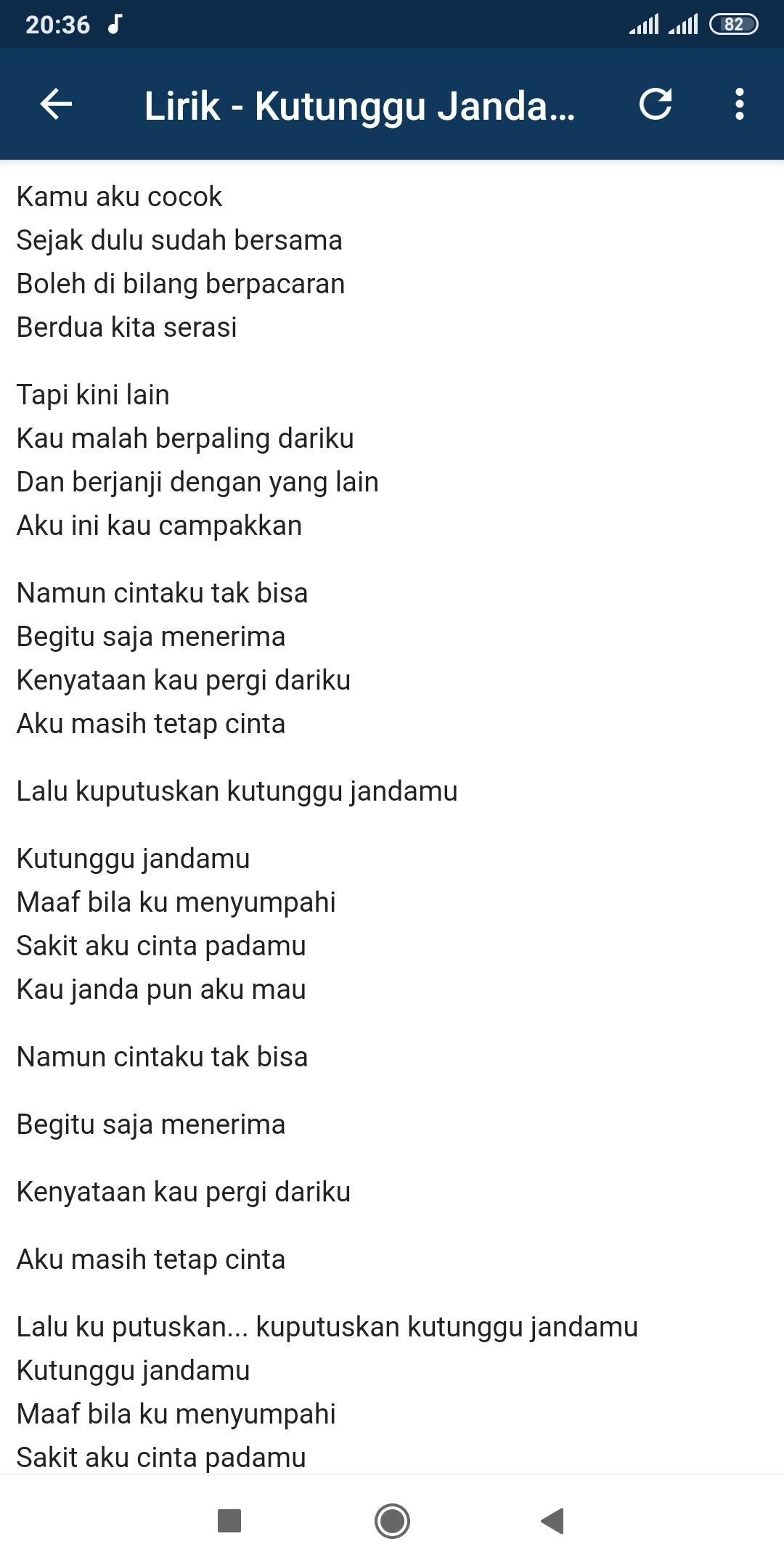 20:36 82

Lirik - Kutunggu Janda...

Kamu aku cocok
Sejak dulu sudah bersama
Boleh di bilang berpacaran
Berdua kita serasi

Tapi kini lain
Kau malah berpaling dariku
Dan berjanji dengan yang lain
Aku ini kau campakkan

Namun cintaku tak bisa
Begitu saja menerima
Kenyataan kau pergi dariku
Aku masih tetap cinta

Lalu kuputuskan kutunggu jandamu

Kutunggu jandamu
Maaf bila ku menyumpahi
Sakit aku cinta padamu
Kau janda pun aku mau

Namun cintaku tak bisa

Begitu saja menerima

Kenyataan kau pergi dariku

Aku masih tetap cinta

Lalu ku putuskan... kuputuskan kutunggu jandamu
Kutunggu jandamu
Maaf bila ku menyumpahi
Sakit aku cinta padamu